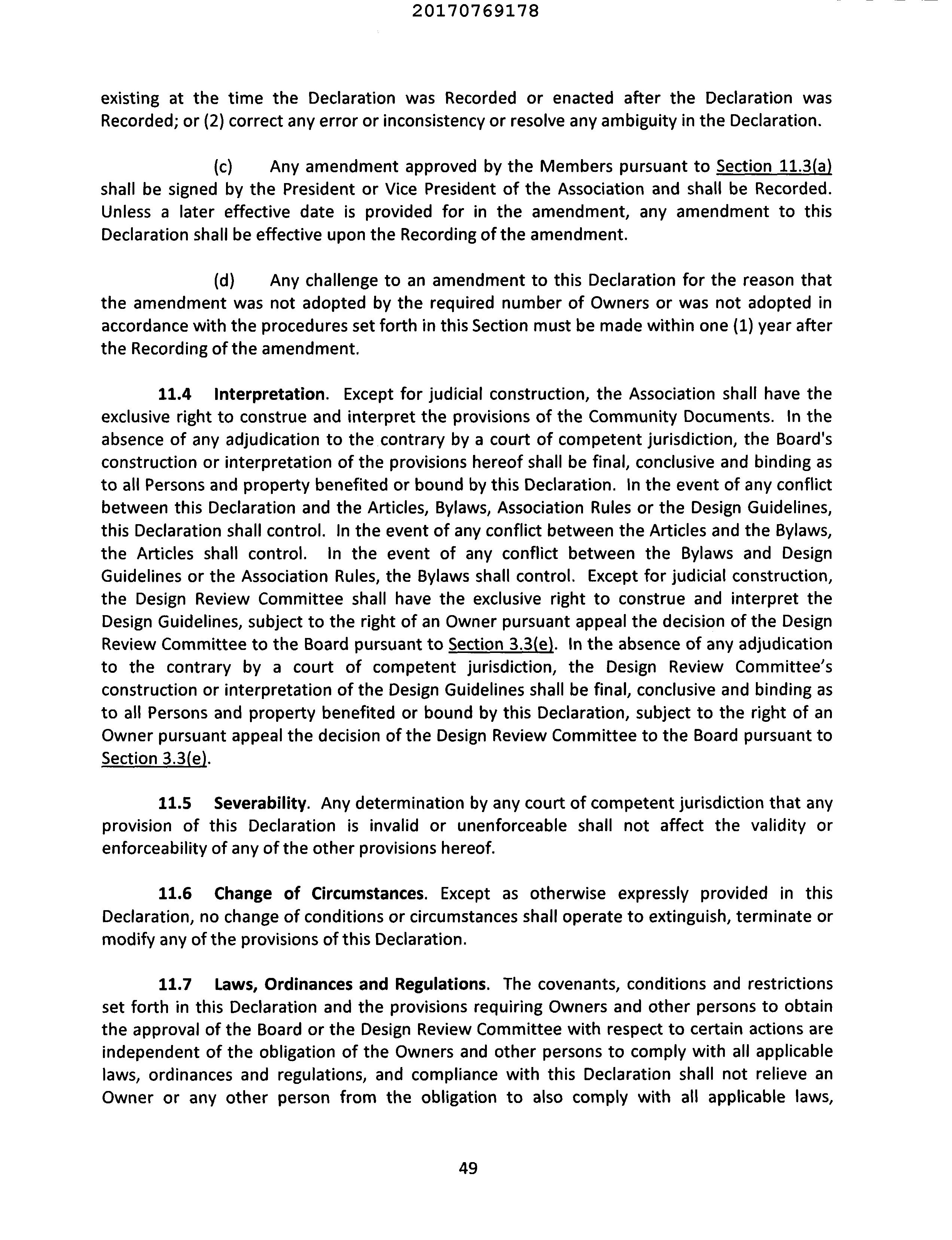 20170769178

existing at the time the Declaration was Recorded or enacted after the Declaration was Recorded; or (2) correct any error or inconsistency or resolve any ambiguity in the Declaration.

(c) Any amendment approved by the Members pursuant to Section 11.3(a) shall be signed by the President or Vice President of the Association and shall be Recorded. Unless a later effective date is provided for in the amendment, any amendment to this Declaration shall be effective upon the Recording of the amendment.

(d) Any challenge to an amendment to this Declaration for the reason that the amendment was not adopted by the required number of Owners or was not adopted in accordance with the procedures set forth in this Section must be made within one (1) year after the Recording of the amendment.

11.4 Interpretation. Except for judicial construction, the Association shall have the exclusive right to construe and interpret the provisions of the Community Documents. In the absence of any adjudication to the contrary by a court of competent jurisdiction, the Board's construction or interpretation of the provisions hereof shall be final, conclusive and binding as to all Persons and property benefited or bound by this Declaration. In the event of any conflict between this Declaration and the Articles, Bylaws, Association Rules or the Design Guidelines, this Declaration shall control. In the event of any conflict between the Articles and the Bylaws, the Articles shall control. In the event of any conflict between the Bylaws and Design Guidelines or the Association Rules, the Bylaws shall control. Except for judicial construction, the Design Review Committee shall have the exclusive right to construe and interpret the Design Guidelines, subject to the right of an Owner pursuant appeal the decision of the Design Review Committee to the Board pursuant to Section 3.3(e). In the absence of any adjudication to the contrary by a court of competent jurisdiction, the Design Review Committee's construction or interpretation of the Design Guidelines shall be final, conclusive and binding as to all Persons and property benefited or bound by this Declaration, subject to the right of an Owner pursuant appeal the decision of the Design Review Committee to the Board pursuant to Section 3.3(e).

11.5 Severability. Any determination by any court of competent jurisdiction that any provision of this Declaration is invalid or unenforceable shall not affect the validity or enforceability of any of the other provisions hereof.

11.6 Change of Circumstances. Except as otherwise expressly provided in this Declaration, no change of conditions or circumstances shall operate to extinguish, terminate or modify any of the provisions of this Declaration.

11.7 Laws, Ordinances and Regulations. The covenants, conditions and restrictions set forth in this Declaration and the provisions requiring Owners and other persons to obtain the approval of the Board or the Design Review Committee with respect to certain actions are independent of the obligation of the Owners and other persons to comply with all applicable laws, ordinances and regulations, and compliance with this Declaration shall not relieve an Owner or any other person from the obligation to also comply with all applicable laws,

49